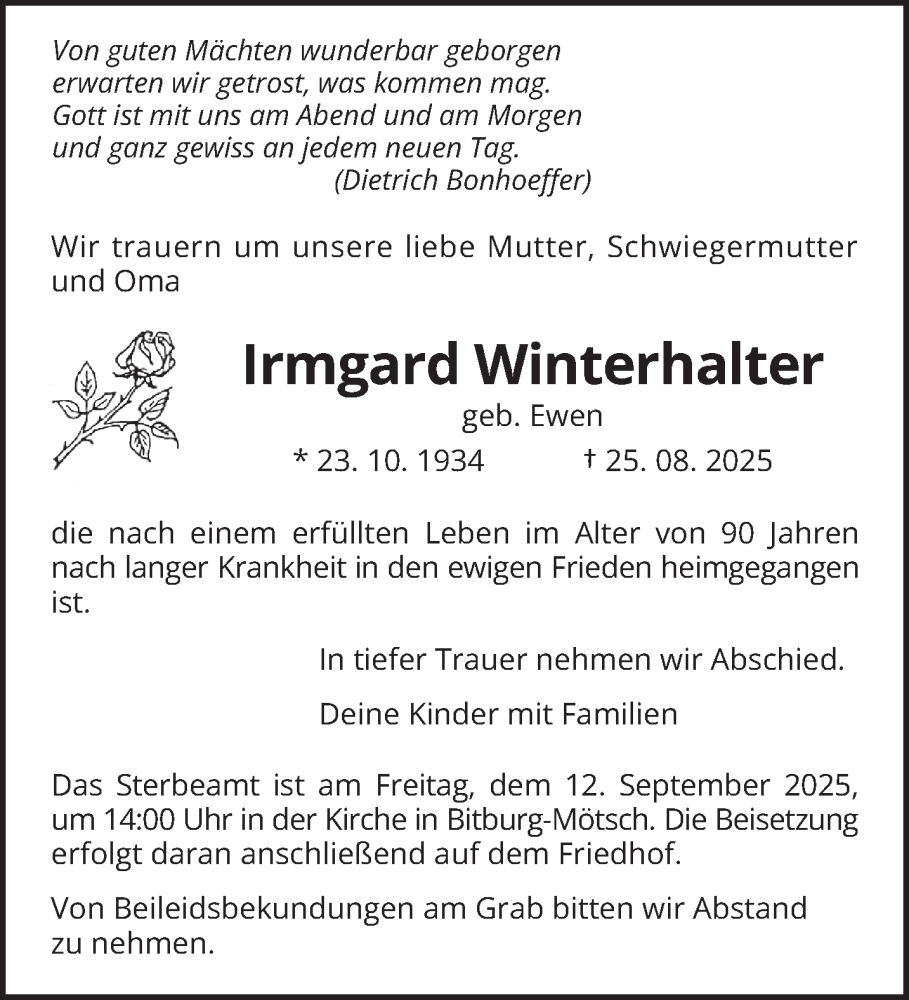 Von guten Mächten wunderbar geborgen
erwarten wir getrost, was kommen mag.
Gott ist mit uns am Abend und am Morgen
und ganz gewiss an jedem neuen Tag.
(Dietrich Bonhoeffer)

Wir trauern um unsere liebe Mutter, Schwiegermutter und Oma

Irmgard Winterhalter
geb. Ewen
* 23. 10. 1934 † 25. 08. 2025

die nach einem erfüllten Leben im Alter von 90 Jahren nach langer Krankheit in den ewigen Frieden heimgegangen ist.

In tiefer Trauer nehmen wir Abschied.

Deine Kinder mit Familien

Das Sterbeamt ist am Freitag, dem 12. September 2025, um 14:00 Uhr in der Kirche in Bitburg-Mötsch. Die Beisetzung erfolgt daran anschließend auf dem Friedhof.

Von Beileidsbekundungen am Grab bitten wir Abstand zu nehmen.